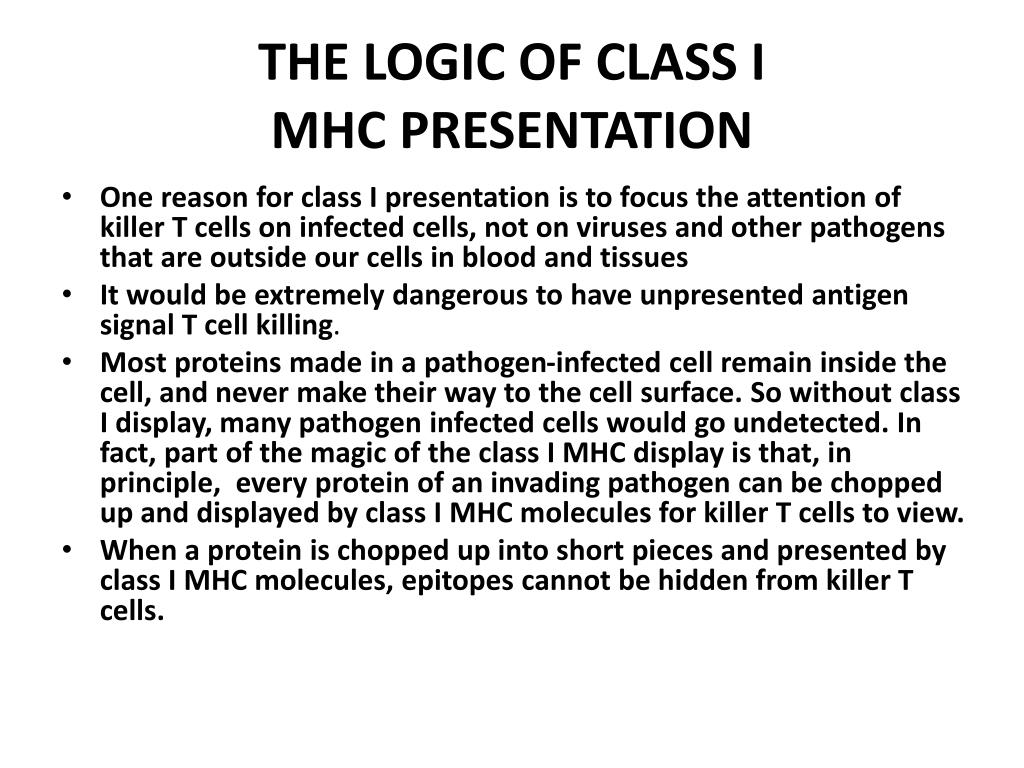 THE LOGIC OF CLASS I
MHC PRESENTATION

• One reason for class I presentation is to focus the attention of killer T cells on infected cells, not on viruses and other pathogens that are outside our cells in blood and tissues
• It would be extremely dangerous to have unpresented antigen signal T cell killing.
• Most proteins made in a pathogen-infected cell remain inside the cell, and never make their way to the cell surface. So without class I display, many pathogen infected cells would go undetected. In fact, part of the magic of the class I MHC display is that, in principle, every protein of an invading pathogen can be chopped up and displayed by class I MHC molecules for killer T cells to view.
• When a protein is chopped up into short pieces and presented by class I MHC molecules, epitopes cannot be hidden from killer T cells.